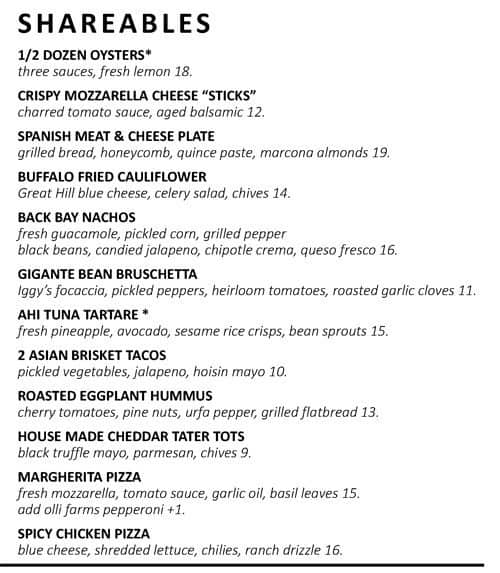 SHAREABLES

1/2 DOZEN OYSTERS*
three sauces, fresh lemon 18.

CRISPY MOZZARELLA CHEESE "STICKS"
charred tomato sauce, aged balsamic 12.

SPANISH MEAT & CHEESE PLATE
grilled bread, honeycomb, quince paste, marcona almonds 19.

BUFFALO FRIED CAULIFLOWER
Great Hill blue cheese, celery salad, chives 14.

BACK BAY NACHOS
fresh guacamole, pickled corn, grilled pepper
black beans, candied jalapeno, chipotle crema, queso fresco 16.

GIGANTE BEAN BRUSCHETTA
Iggy's focaccia, pickled peppers, heirloom tomatoes, roasted garlic cloves 11.

AHI TUNA TARTARE *
fresh pineapple, avocado, sesame rice crisps, bean sprouts 15.

2 ASIAN BRISKET TACOS
pickled vegetables, jalapeno, hoisin mayo 10.

ROASTED EGGPLANT HUMMUS
cherry tomatoes, pine nuts, urfa pepper, grilled flatbread 13.

HOUSE MADE CHEDDAR TATER TOTS
black truffle mayo, parmesan, chives 9.

MARGHERITA PIZZA
fresh mozzarella, tomato sauce, garlic oil, basil leaves 15.
add olli farms pepperoni +1.

SPICY CHICKEN PIZZA
blue cheese, shredded lettuce, chilies, ranch drizzle 16.